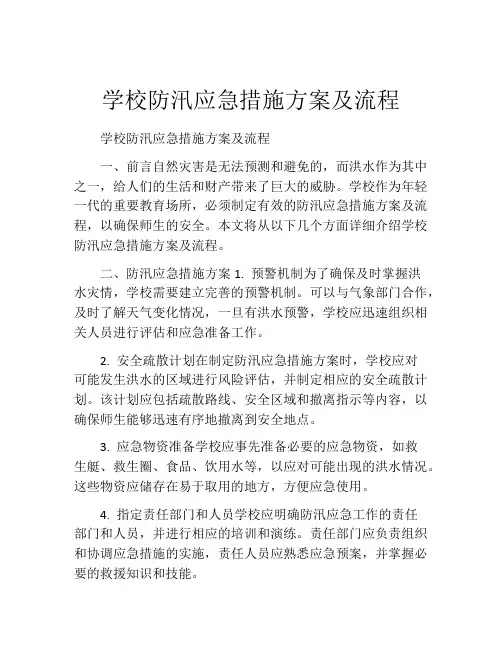 学校防汛应急措施方案及流程

学校防汛应急措施方案及流程

一、前言自然灾害是无法预测和避免的，而洪水作为其中之一，给人们的生活和财产带来了巨大的威胁。学校作为年轻一代的重要教育场所，必须制定有效的防汛应急措施方案及流程，以确保师生的安全。本文将从以下几个方面详细介绍学校防汛应急措施方案及流程。

二、防汛应急措施方案 1. 预警机制为了确保及时掌握洪水灾情，学校需要建立完善的预警机制。可以与气象部门合作，及时了解天气变化情况，一旦有洪水预警，学校应迅速组织相关人员进行评估和应急准备工作。

2. 安全疏散计划在制定防汛应急措施方案时，学校应对可能发生洪水的区域进行风险评估，并制定相应的安全疏散计划。该计划应包括疏散路线、安全区域和撤离指示等内容，以确保师生能够迅速有序地撤离到安全地点。

3. 应急物资准备学校应事先准备必要的应急物资，如救生艇、救生圈、食品、饮用水等，以应对可能出现的洪水情况。这些物资应储存在易于取用的地方，方便应急使用。

4. 指定责任部门和人员学校应明确防汛应急工作的责任部门和人员，并进行相应的培训和演练。责任部门应负责组织和协调应急措施的实施，责任人员应熟悉应急预案，并掌握必要的救援知识和技能。